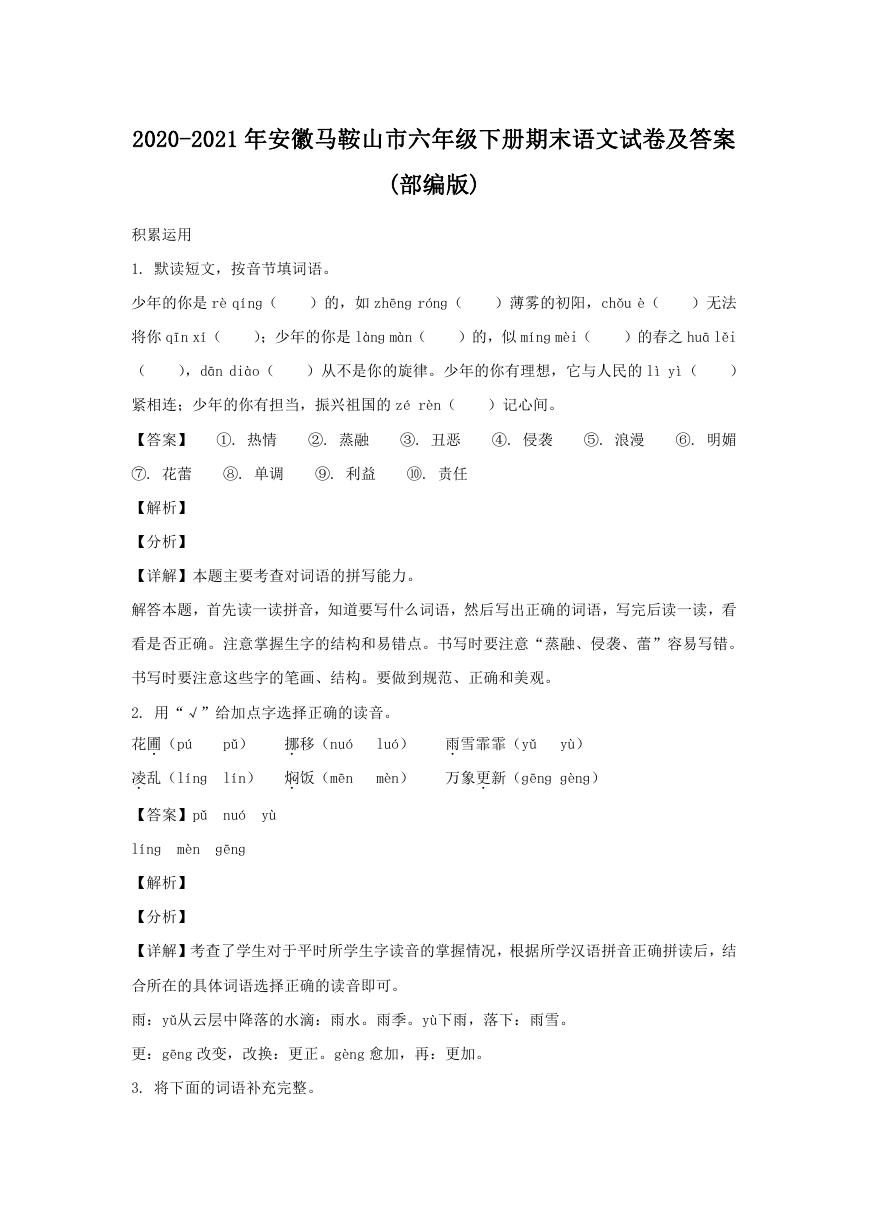 2020-2021年安徽马鞍山市六年级下册期末语文试卷及答案(部编版)

积累运用

1. 默读短文，按音节填词语。

少年的你是 rè qíng（　　）的，如 zhēng róng（　　）薄雾的初阳，chǒu è（　　）无法将你 qīn xí（　　）；少年的你是 làng màn（　　）的，似 míng mèi（　　）的春之 huā lěi（　　），dān diào（　　）从不是你的旋律。少年的你有理想，它与人民的 lì yì（　　）紧相连；少年的你有担当，振兴祖国的 zé rèn（　　）记心间。

【答案】　①. 热情　②. 蒸融　③. 丑恶　④. 侵袭　⑤. 浪漫　⑥. 明媚　⑦. 花蕾　⑧. 单调　⑨. 利益　⑩. 责任

【解析】

【分析】

【详解】本题主要考查对词语的拼写能力。

解答本题，首先读一读拼音，知道要写什么词语，然后写出正确的词语，写完后读一读，看看是否正确。注意掌握生字的结构和易错点。书写时要注意“蒸融、侵袭、蕾”容易写错。书写时要注意这些字的笔画、结构。要做到规范、正确和美观。

2. 用“√”给加点字选择正确的读音。

花圃（pú　pǔ）　挪移（nuó　luó）　雨雪霏霏（yǔ　yù）

凌乱（líng　lín）　焖饭（mēn　mèn）　万象更新（gēng gèng）

【答案】pǔ　nuó　yù

líng　mèn　gēng

【解析】

【分析】

【详解】考查了学生对于平时所学生字读音的掌握情况，根据所学汉语拼音正确拼读后，结合所在的具体词语选择正确的读音即可。

雨：yǔ从云层中降落的水滴：雨水。雨季。yù下雨，落下：雨雪。

更：gēng 改变，改换：更正。gèng 愈加，再：更加。

3. 将下面的词语补充完整。